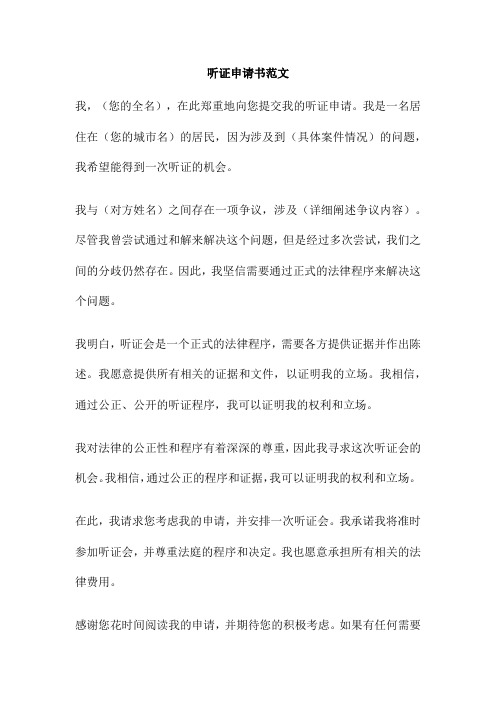 听证申请书范文

我，（您的全名），在此郑重地向您提交我的听证申请。我是一名居住在（您的城市名）的居民，因为涉及到（具体案件情况）的问题，我希望能得到一次听证的机会。

我与（对方姓名）之间存在一项争议，涉及（详细阐述争议内容）。尽管我曾尝试通过和解来解决这个问题，但是经过多次尝试，我们之间的分歧仍然存在。因此，我坚信需要通过正式的法律程序来解决这个问题。

我明白，听证会是一个正式的法律程序，需要各方提供证据并作出陈述。我愿意提供所有相关的证据和文件，以证明我的立场。我相信，通过公正、公开的听证程序，我可以证明我的权利和立场。

我对法律的公正性和程序有着深深的尊重，因此我寻求这次听证会的机会。我相信，通过公正的程序和证据，我可以证明我的权利和立场。

在此，我请求您考虑我的申请，并安排一次听证会。我承诺我将准时参加听证会，并尊重法庭的程序和决定。我也愿意承担所有相关的法律费用。

感谢您花时间阅读我的申请，并期待您的积极考虑。如果有任何需要